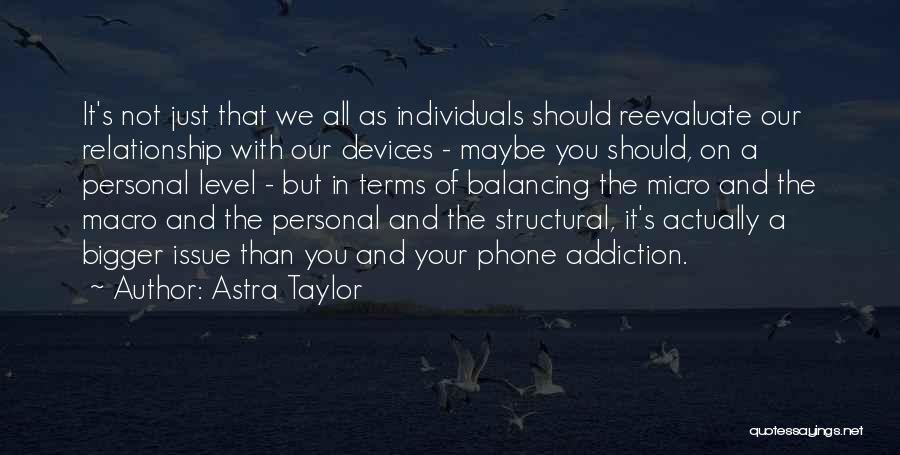 It's not just that we all as individuals should reevaluate our relationship with our devices - maybe you should, on a personal level - but in terms of balancing the micro and the macro and the personal and the structural, it's actually a bigger issue than you and your phone addiction.

~ Author: Astra Taylor

quotessayings.net